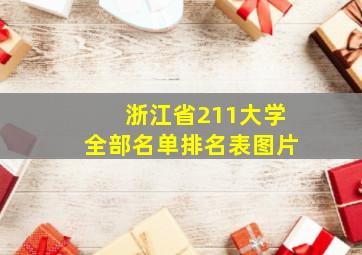 浙江省211大学
全部名单排名表图片